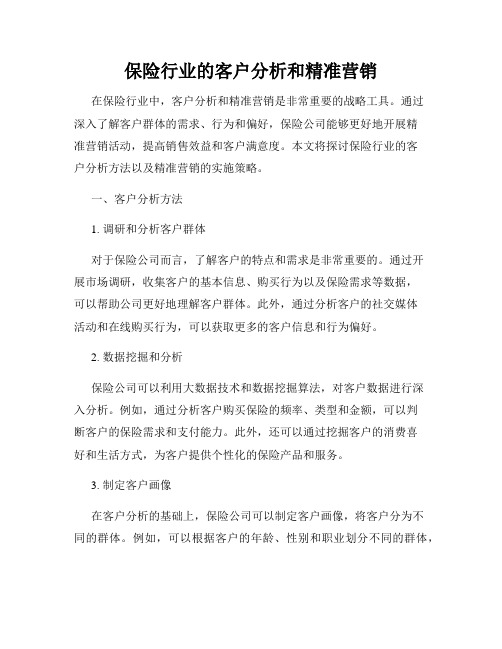 保险行业的客户分析和精准营销

在保险行业中，客户分析和精准营销是非常重要的战略工具。通过深入了解客户群体的需求、行为和偏好，保险公司能够更好地开展精准营销活动，提高销售效益和客户满意度。本文将探讨保险行业的客户分析方法以及精准营销的实施策略。

一、客户分析方法

1. 调研和分析客户群体

对于保险公司而言，了解客户的特点和需求是非常重要的。通过开展市场调研，收集客户的基本信息、购买行为以及保险需求等数据，可以帮助公司更好地理解客户群体。此外，通过分析客户的社交媒体活动和在线购买行为，可以获取更多的客户信息和行为偏好。

2. 数据挖掘和分析

保险公司可以利用大数据技术和数据挖掘算法，对客户数据进行深入分析。例如，通过分析客户购买保险的频率、类型和金额，可以判断客户的保险需求和支付能力。此外，还可以通过挖掘客户的消费喜好和生活方式，为客户提供个性化的保险产品和服务。

3. 制定客户画像

在客户分析的基础上，保险公司可以制定客户画像，将客户分为不同的群体。例如，可以根据客户的年龄、性别和职业划分不同的群体，